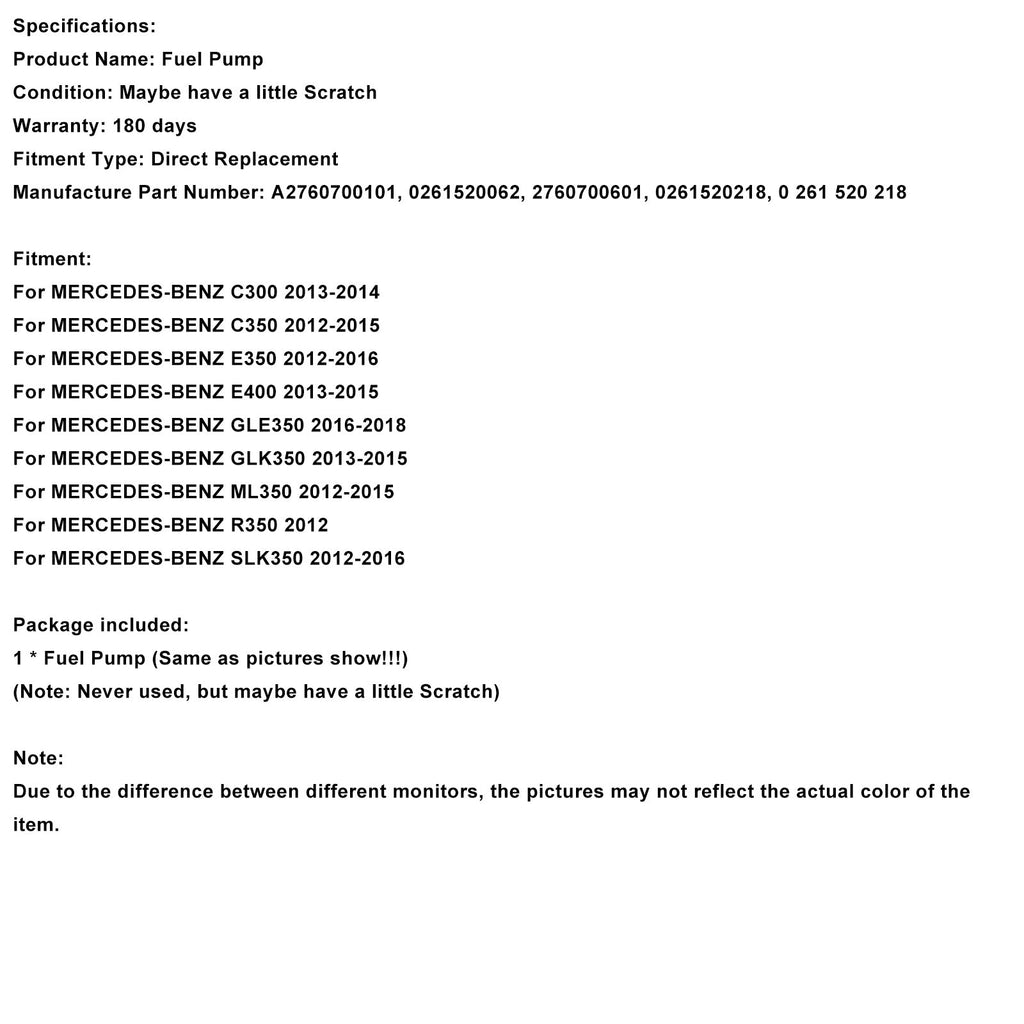 Specifications:
Product Name: Fuel Pump
Condition: Maybe have a little Scratch
Warranty: 180 days
Fitment Type: Direct Replacement
Manufacture Part Number: A2760700101, 0261520062, 2760700601, 0261520218, 0 261 520 218

Fitment:
For MERCEDES-BENZ C300 2013-2014
For MERCEDES-BENZ C350 2012-2015
For MERCEDES-BENZ E350 2012-2016
For MERCEDES-BENZ E400 2013-2015
For MERCEDES-BENZ GLE350 2016-2018
For MERCEDES-BENZ GLK350 2013-2015
For MERCEDES-BENZ ML350 2012-2015
For MERCEDES-BENZ R350 2012
For MERCEDES-BENZ SLK350 2012-2016

Package included:
1 * Fuel Pump (Same as pictures show!!!)
(Note: Never used, but maybe have a little Scratch)

Note:
Due to the difference between different monitors, the pictures may not reflect the actual color of the item.